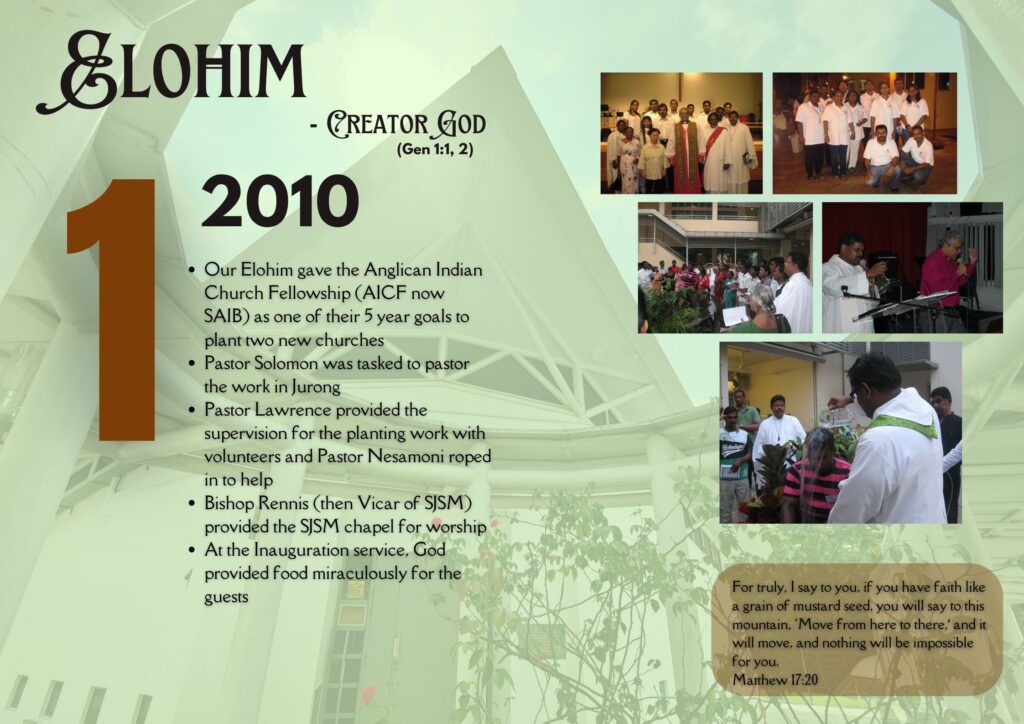 ELOHIM

- CREATOR GOD
(Gen 1:1, 2)

1

2010

• Our Elohim gave the Anglican Indian Church Fellowship (AICF now SAIB) as one of their 5 year goals to plant two new churches
• Pastor Solomon was tasked to pastor the work in Jurong
• Pastor Lawrence provided the supervision for the planting work with volunteers and Pastor Nesamoni roped in to help
• Bishop Rennis (then Vicar of SJSM) provided the SJSM chapel for worship
• At the Inauguration service, God provided food miraculously for the guests

For truly, I say to you, if you have faith like a grain of mustard seed, you will say to this mountain, 'Move from here to there,' and it will move, and nothing will be impossible for you.
Matthew 17:20